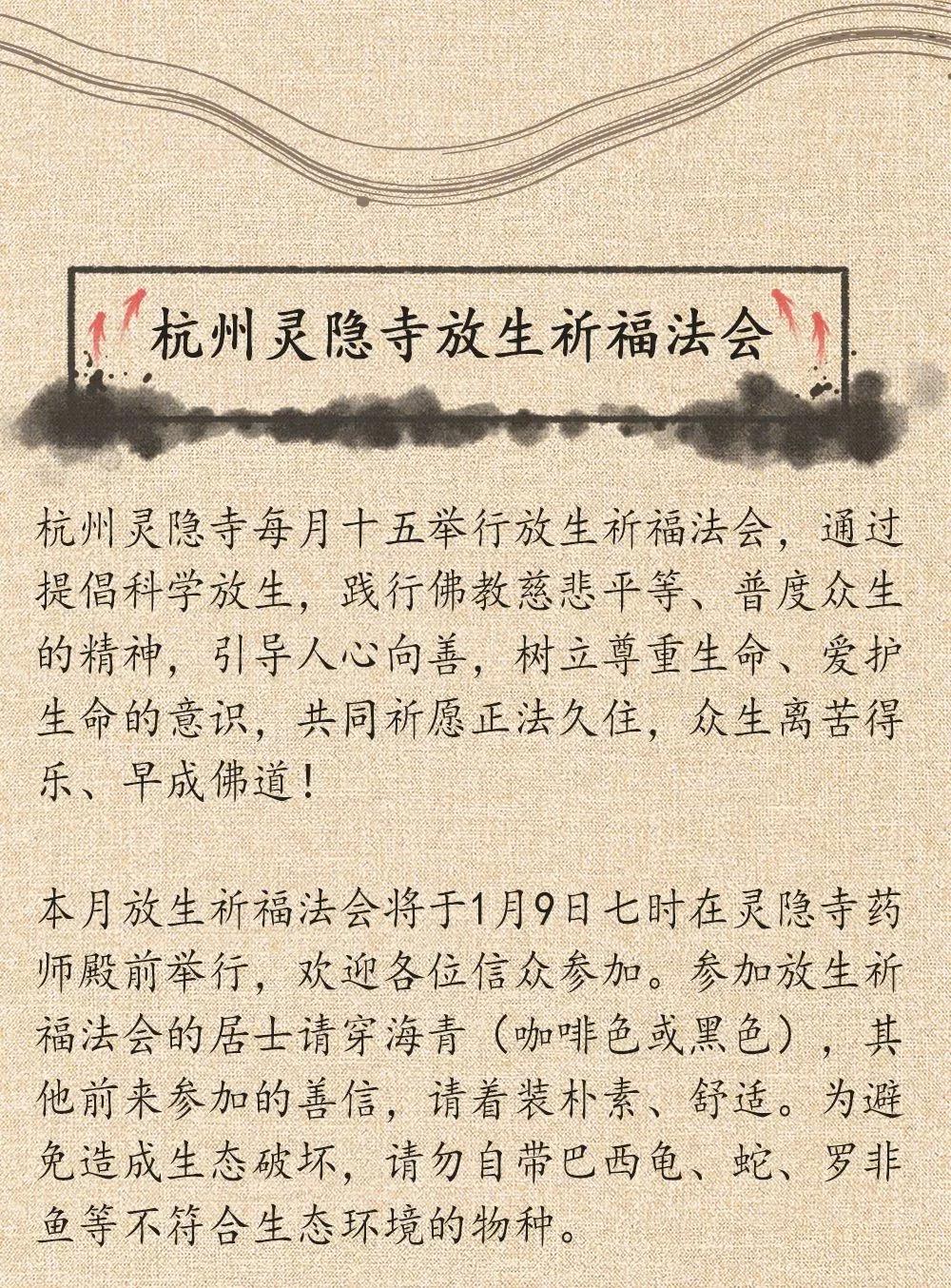 杭州灵隐寺放生祈福法会

杭州灵隐寺每月十五举行放生祈福法会，通过提倡科学放生，践行佛教慈悲平等、普度众生的精神，引导人心向善，树立尊重生命、爱护生命的意识，共同祈愿正法久住，众生离苦得乐、早成佛道！

本月放生祈福法会将于1月9日七时在灵隐寺药师殿前举行，欢迎各位信众参加。参加放生祈福法会的居士请穿海青（咖啡色或黑色），其他前来参加的善信，请着装朴素、舒适。为避免造成生态破坏，请勿自带巴西龟、蛇、罗非鱼等不符合生态环境的物种。